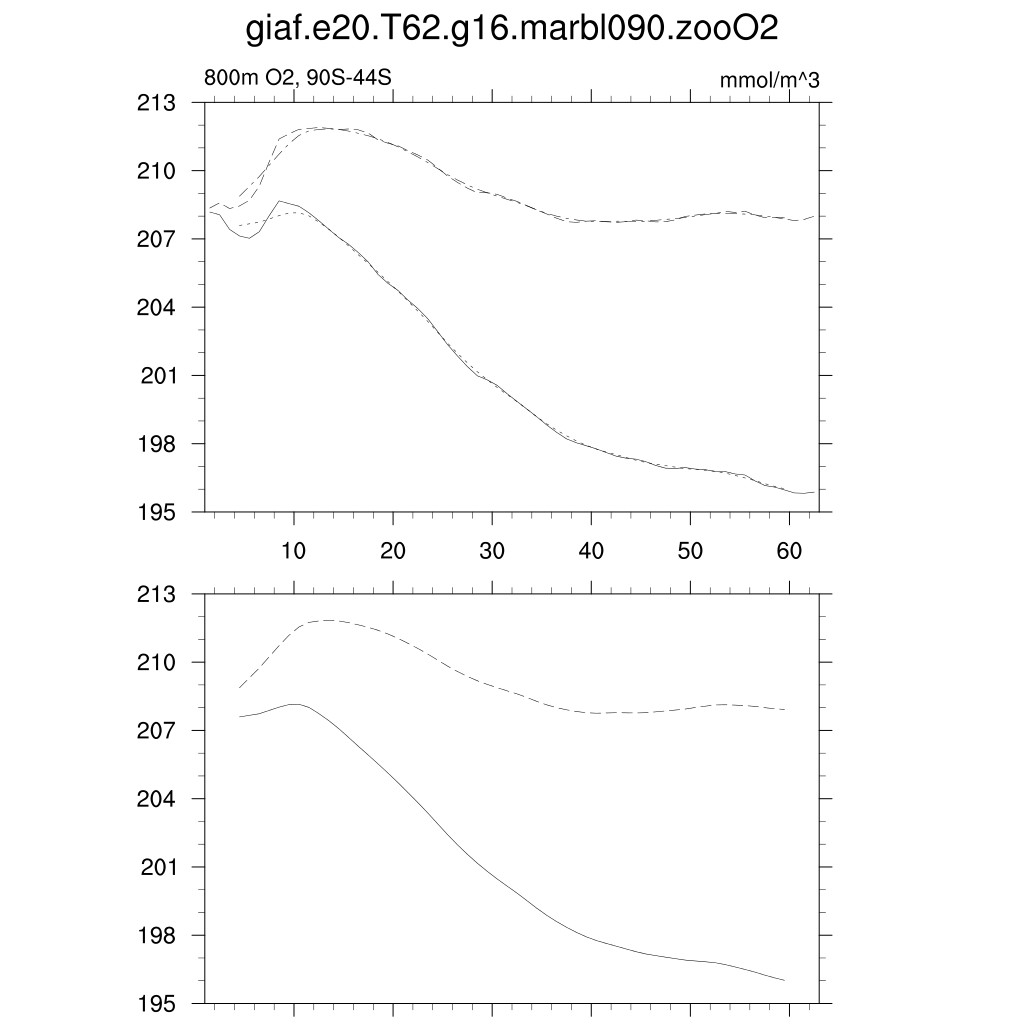 giaf.e20.T62.g16.marbl090.zooO2

800m O2, 90S-44S

mmol/m^3

213
210
207
204
201
198
195

10
20
30
40
50
60

213
210
207
204
201
198
195